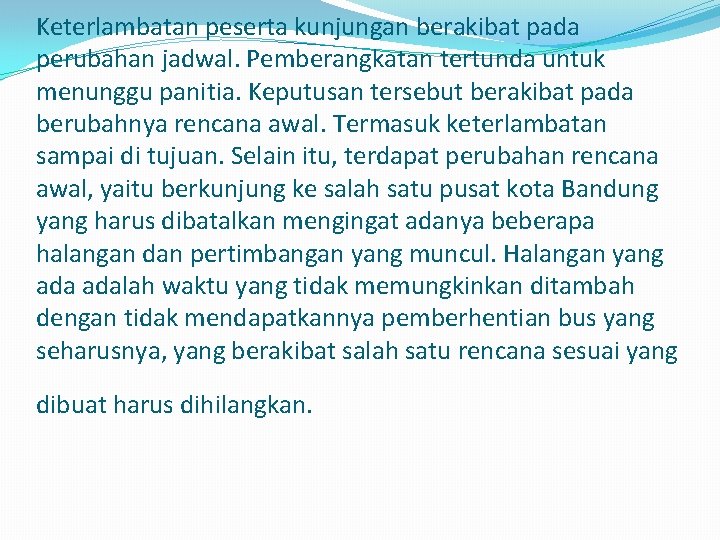 Keterlambatan peserta kunjungan berakibat pada perubahan jadwal. Pemberangkatan tertunda untuk menunggu panitia. Keputusan tersebut berakibat pada berubahnya rencana awal. Termasuk keterlambatan sampai di tujuan. Selain itu, terdapat perubahan rencana awal, yaitu berkunjung ke salah satu pusat kota Bandung yang harus dibatalkan mengingat adanya beberapa halangan dan pertimbangan yang muncul. Halangan yang ada adalah waktu yang tidak memungkinkan ditambah dengan tidak mendapatkannya pemberhentian bus yang seharusnya, yang berakibat salah satu rencana sesuai yang

dibuat harus dihilangkan.